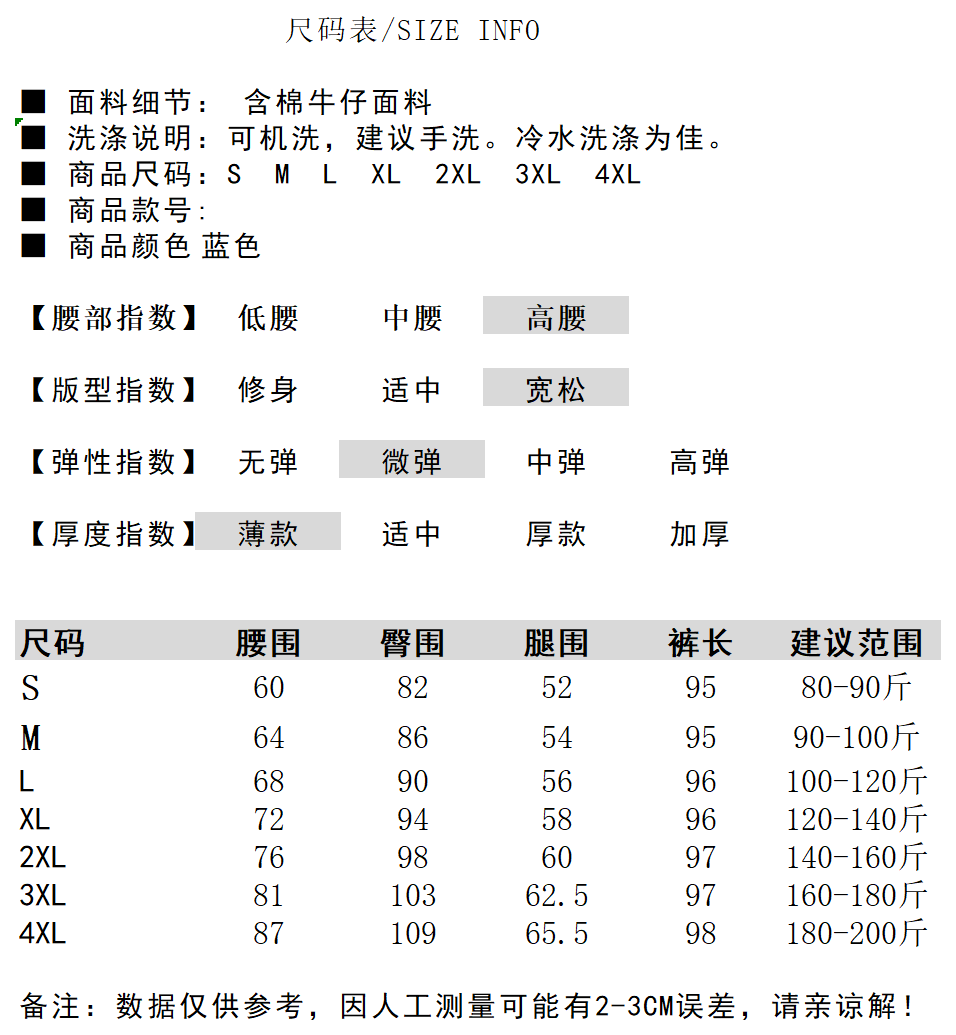 尺码表/SIZE INFO

■ 面料细节： 含棉牛仔面料
■ 洗涤说明：可机洗，建议手洗。冷水洗涤为佳。
■ 商品尺码：S M L XL 2XL 3XL 4XL
■ 商品款号:
■ 商品颜色 蓝色

【腰部指数】 低腰 中腰 高腰

【版型指数】 修身 适中 宽松

【弹性指数】 无弹 微弹 中弹 高弹

【厚度指数】 薄款 适中 厚款 加厚

| 尺码 | 腰围 | 臀围 | 腿围 | 裤长 | 建议范围 |
|---|---|---|---|---|---|
| S | 60 | 82 | 52 | 95 | 80-90斤 |
| M | 64 | 86 | 54 | 95 | 90-100斤 |
| L | 68 | 90 | 56 | 96 | 100-120斤 |
| XL | 72 | 94 | 58 | 96 | 120-140斤 |
| 2XL | 76 | 98 | 60 | 97 | 140-160斤 |
| 3XL | 81 | 103 | 62.5 | 97 | 160-180斤 |
| 4XL | 87 | 109 | 65.5 | 98 | 180-200斤 |

备注：数据仅供参考，因人工测量可能有2-3CM误差，请亲谅解！